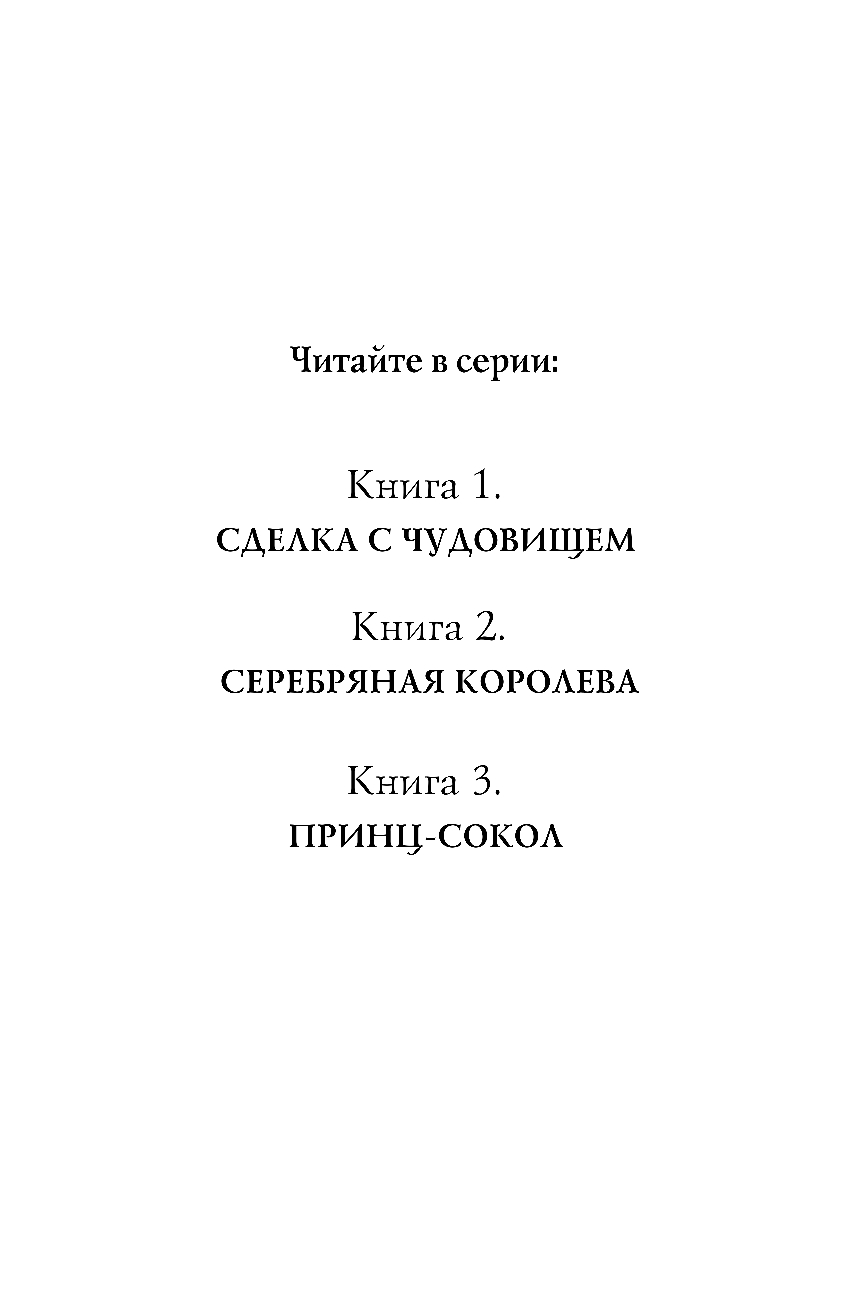 Читайте в серии:

Книга 1.
СДЕЛКА С ЧУДОВИЩЕМ

Книга 2.
СЕРЕБРЯНАЯ КОРОЛЕВА

Книга 3.
ПРИНЦ-СОКОЛ